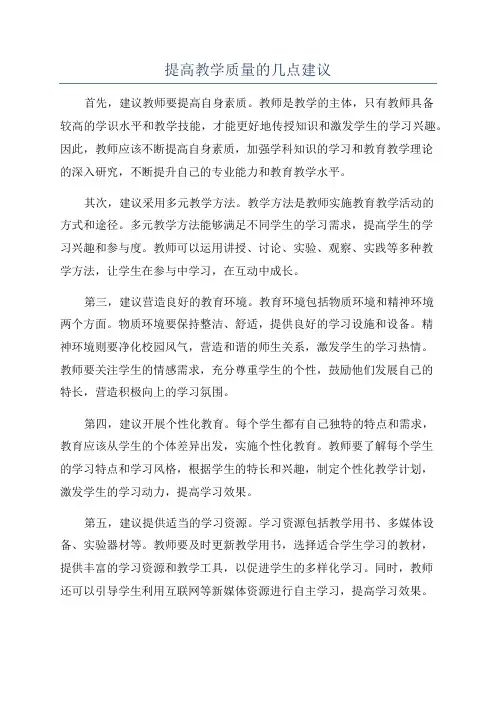 提高教学质量的几点建议

首先，建议教师要提高自身素质。教师是教学的主体，只有教师具备较高的学识水平和教学技能，才能更好地传授知识和激发学生的学习兴趣。因此，教师应该不断提高自身素质，加强学科知识的学习和教育教学理论的深入研究，不断提升自己的专业能力和教育教学水平。

其次，建议采用多元教学方法。教学方法是教师实施教育教学活动的方式和途径。多元教学方法能够满足不同学生的学习需求，提高学生的学习兴趣和参与度。教师可以运用讲授、讨论、实验、观察、实践等多种教学方法，让学生在参与中学习，在互动中成长。

第三，建议营造良好的教育环境。教育环境包括物质环境和精神环境两个方面。物质环境要保持整洁、舒适，提供良好的学习设施和设备。精神环境则要净化校园风气，营造和谐的师生关系，激发学生的学习热情。教师要关注学生的情感需求，充分尊重学生的个性，鼓励他们发展自己的特长，营造积极向上的学习氛围。

第四，建议开展个性化教育。每个学生都有自己独特的特点和需求，教育应该从学生的个体差异出发，实施个性化教育。教师要了解每个学生的学习特点和学习风格，根据学生的特长和兴趣，制定个性化教学计划，激发学生的学习动力，提高学习效果。

第五，建议提供适当的学习资源。学习资源包括教学用书、多媒体设备、实验器材等。教师要及时更新教学用书，选择适合学生学习的教材，提供丰富的学习资源和教学工具，以促进学生的多样化学习。同时，教师还可以引导学生利用互联网等新媒体资源进行自主学习，提高学习效果。